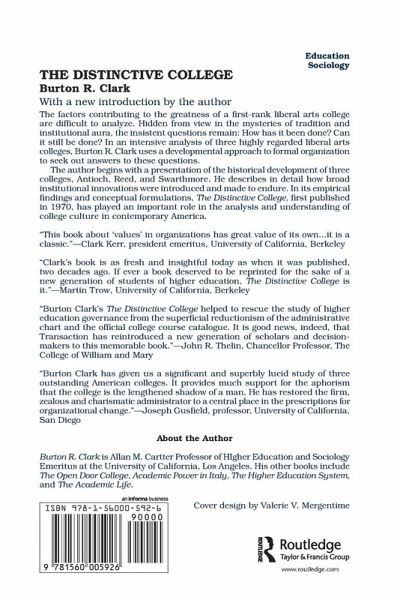 Education
Sociology

THE DISTINCTIVE COLLEGE
Burton R. Clark
With a new introduction by the author

The factors contributing to the greatness of a first-rank liberal arts college are difficult to analyze. Hidden from view in the mysteries of tradition and institutional aura, the insistent questions remain: How has it been done? Can it still be done? In an intensive analysis of three highly regarded liberal arts colleges, Burton R. Clark uses a developmental approach to formal organization to seek out answers to these questions.

The author begins with a presentation of the historical development of three colleges, Antioch, Reed, and Swarthmore. He describes in detail how broad institutional innovations were introduced and made to endure. In its empirical findings and conceptual formulations, The Distinctive College, first published in 1970, has played an important role in the analysis and understanding of college culture in contemporary America.

"This book about 'values' in organizations has great value of its own...it is a classic."—Clark Kerr, president emeritus, University of California, Berkeley

"Clark's book is as fresh and insightful today as when it was published, two decades ago. If ever a book deserved to be reprinted for the sake of a new generation of students of higher education, The Distinctive College is it."—Martin Trow, University of California, Berkeley

"Burton Clark's The Distinctive College helped to rescue the study of higher education governance from the superficial reductionism of the administrative chart and the official college course catalogue. It is good news, indeed, that Transaction has reintroduced a new generation of scholars and decision-makers to this memorable book."—John R. Thelin, Chancellor Professor, The College of William and Mary

"Burton Clark has given us a significant and superbly lucid study of three outstanding American colleges. It provides much support for the aphorism that the college is the lengthened shadow of a man. He has restored the firm, zealous and charismatic administrator to a central place in the prescriptions for organizational change."—Joseph Gusfield, professor, University of California, San Diego

About the Author

Burton R. Clark is Allan M. Cartter Professor of Higher Education and Sociology Emeritus at the University of California, Los Angeles. His other books include The Open Door College, Academic Power in Italy, The Higher Education System, and The Academic Life.

an informa business

ISBN 978-1-56000-592-6

90000

9 781560 005926

Cover design by Valerie V. Mergentime

Routledge
Taylor & Francis Group
www.routledge.com